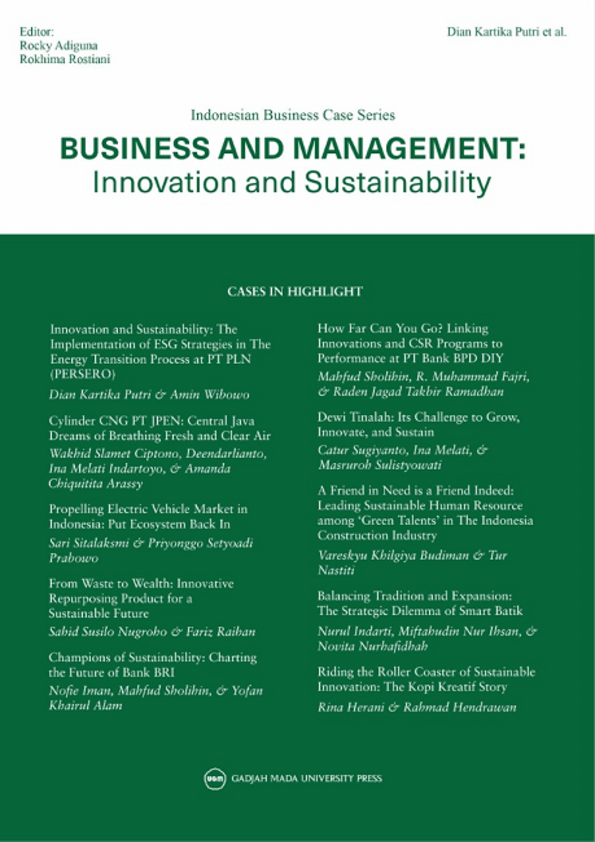 Editor:
Rocky Adiguna
Rokhima Rostiani

Dian Kartika Putri et al.

Indonesian Business Case Series

BUSINESS AND MANAGEMENT:
Innovation and Sustainability

CASES IN HIGHLIGHT

Innovation and Sustainability: The Implementation of ESG Strategies in The Energy Transition Process at PT PLN (PERSERO)
Dian Kartika Putri & Amin Wibowo

Cylinder CNG PT JPEN: Central Java Dreams of Breathing Fresh and Clear Air
Wakhid Slamet Ciptono, Deendarlianto, Ina Melati Indartoyo, & Amanda Chiquitita Arassy

Propelling Electric Vehicle Market in Indonesia: Put Ecosystem Back In
Sari Sitalaksmi & Priyonggo Setyoadi Prabowo

From Waste to Wealth: Innovative Repurposing Product for a Sustainable Future
Sahid Susilo Nugroho & Fariz Raihan

Champions of Sustainability: Charting the Future of Bank BRI
Nofie Iman, Mahfud Sholihin, & Yofan Khairul Alam

How Far Can You Go? Linking Innovations and CSR Programs to Performance at PT Bank BPD DIY
Mahfud Sholihin, R. Muhammad Fajri, & Raden Jagad Takbir Ramadhan

Dewi Tinalah: Its Challenge to Grow, Innovate, and Sustain
Catur Sugiyanto, Ina Melati, & Masruroh Sulistyowati

A Friend in Need is a Friend Indeed: Leading Sustainable Human Resource among 'Green Talents' in The Indonesia Construction Industry
Vareskyu Khilgiya Budiman & Tur Nastiti

Balancing Tradition and Expansion: The Strategic Dilemma of Smart Batik
Nurul Indarti, Miftahudin Nur Ihsan, & Novita Nurhafidhah

Riding the Roller Coaster of Sustainable Innovation: The Kopi Kreatif Story
Rina Herani & Rahmad Hendrawan

UGM GADJAH MADA UNIVERSITY PRESS